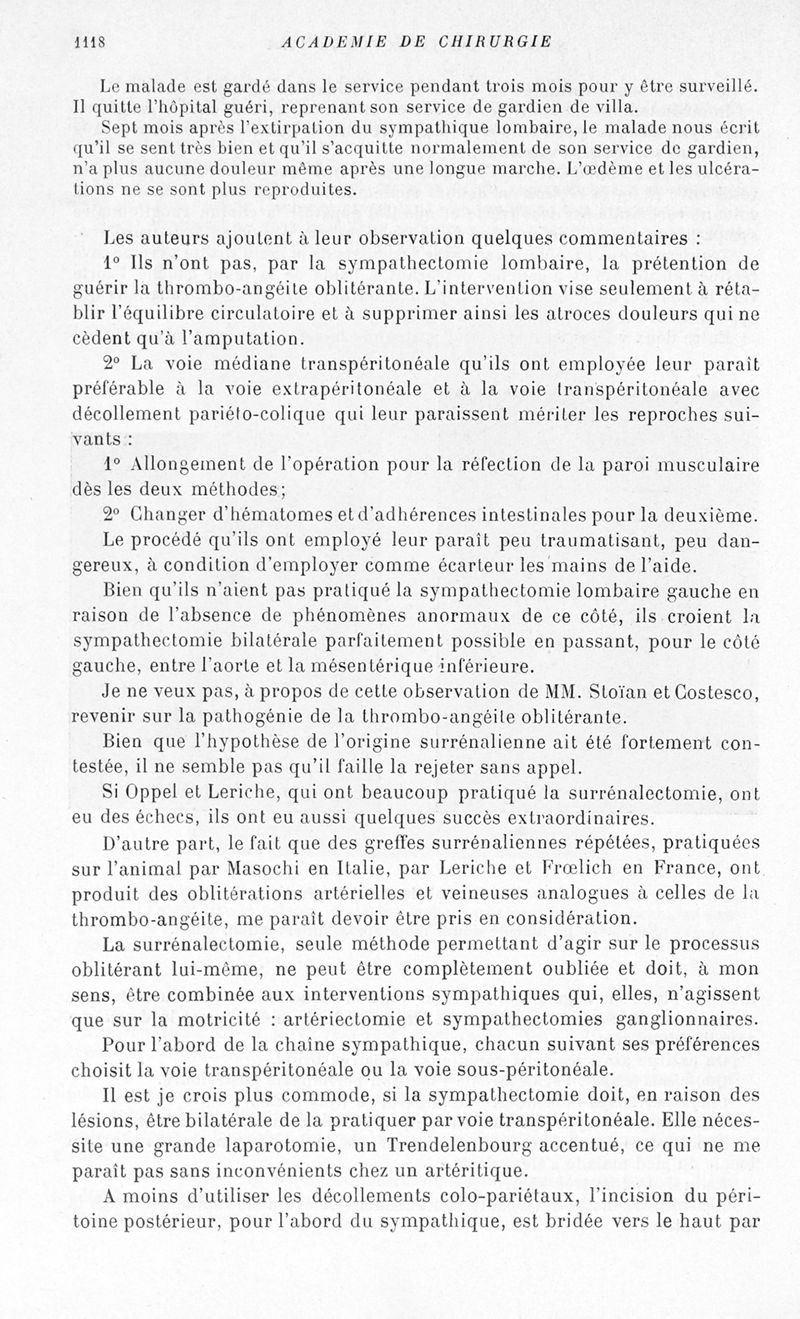 1118 ACADEMIE DE CHIRURGIE

Le malade est gardé dans le service pendant trois mois pour y être surveillé. Il quitte l'hôpital guéri, reprenant son service de gardien de villa.

Sept mois après l'extirpation du sympathique lombaire, le malade nous écrit qu'il se sent très bien et qu'il s'acquitte normalement de son service de gardien, n'a plus aucune douleur même après une longue marche. L'œdème et les ulcérations ne se sont plus reproduites.

Les auteurs ajoutent à leur observation quelques commentaires :

1° Ils n'ont pas, par la sympathectomie lombaire, la prétention de guérir la thrombo-angéite oblitérante. L'intervention vise seulement à rétablir l'équilibre circulatoire et à supprimer ainsi les atroces douleurs qui ne cèdent qu'à l'amputation.

2° La voie médiane transpéritonéale qu'ils ont employée leur paraît préférable à la voie extrapéritonéale et à la voie transpéritonéale avec décollement pariéto-colique qui leur paraissent mériter les reproches suivants :

1° Allongement de l'opération pour la réfection de la paroi musculaire dès les deux méthodes;

2° Changer d'hématomes et d'adhérences intestinales pour la deuxième.

Le procédé qu'ils ont employé leur paraît peu traumatisant, peu dangereux, à condition d'employer comme écarteur les mains de l'aide.

Bien qu'ils n'aient pas pratiqué la sympathectomie lombaire gauche en raison de l'absence de phénomènes anormaux de ce côté, ils croient la sympathectomie bilatérale parfaitement possible en passant, pour le côté gauche, entre l'aorte et la mésentérique inférieure.

Je ne veux pas, à propos de cette observation de MM. Stoïan et Costesco, revenir sur la pathogénie de la thrombo-angéite oblitérante.

Bien que l'hypothèse de l'origine surrénalienne ait été fortement contestée, il ne semble pas qu'il faille la rejeter sans appel.

Si Oppel et Leriche, qui ont beaucoup pratiqué la surrénalectomie, ont eu des échecs, ils ont eu aussi quelques succès extraordinaires.

D'autre part, le fait que des greffes surrénaliennes répétées, pratiquées sur l'animal par Masochi en Italie, par Leriche et Frœlich en France, ont produit des oblitérations artérielles et veineuses analogues à celles de la thrombo-angéite, me paraît devoir être pris en considération.

La surrénalectomie, seule méthode permettant d'agir sur le processus oblitérant lui-même, ne peut être complètement oubliée et doit, à mon sens, être combinée aux interventions sympathiques qui, elles, n'agissent que sur la motricité : artériectomie et sympathectomies ganglionnaires.

Pour l'abord de la chaîne sympathique, chacun suivant ses préférences choisit la voie transpéritonéale ou la voie sous-péritonéale.

Il est je crois plus commode, si la sympathectomie doit, en raison des lésions, être bilatérale de la pratiquer par voie transpéritonéale. Elle nécessite une grande laparotomie, un Trendelenbourg accentué, ce qui ne me paraît pas sans inconvénients chez un artéritique.

A moins d'utiliser les décollements colo-pariétaux, l'incision du péritoine postérieur, pour l'abord du sympathique, est bridée vers le haut par